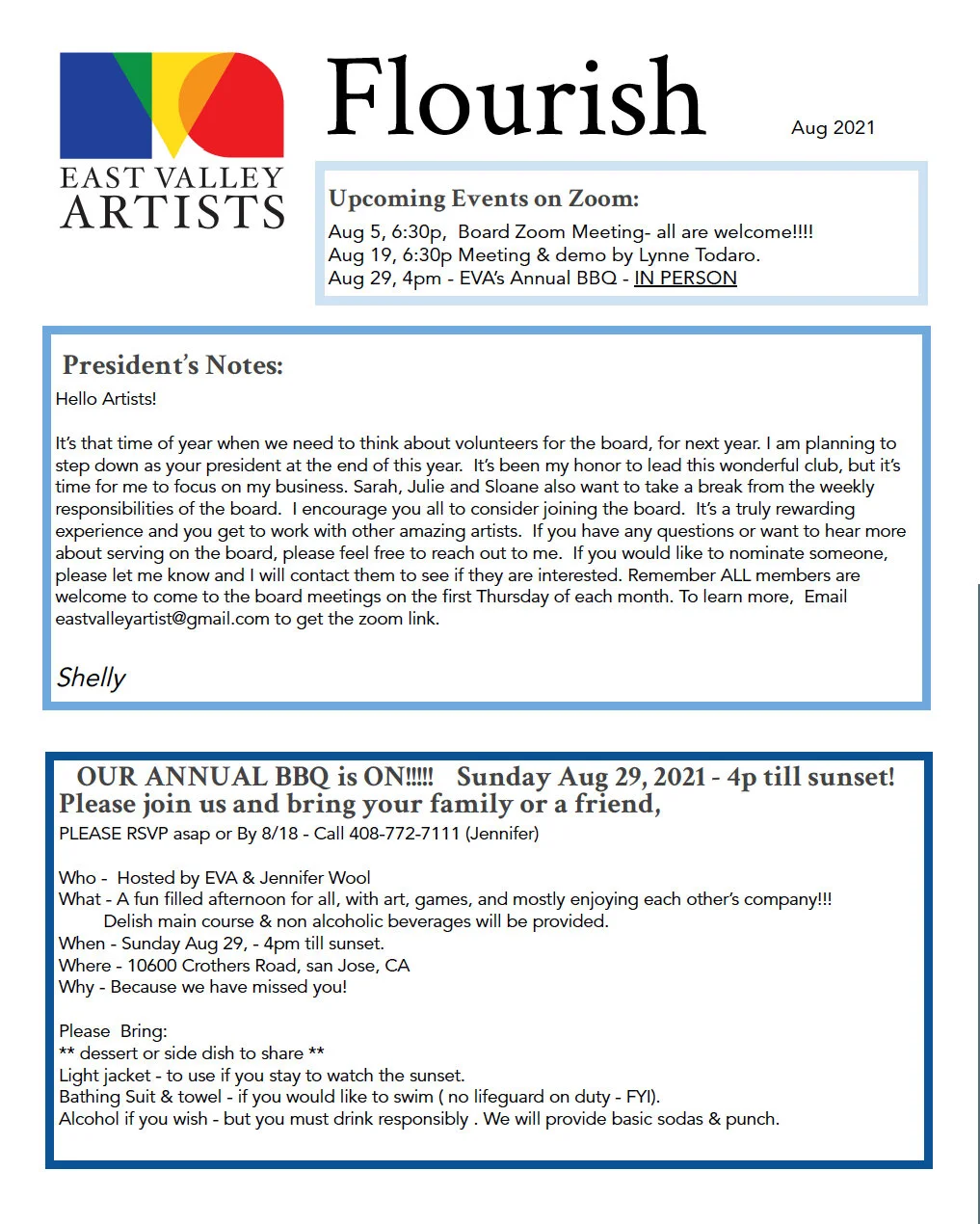 EAST VALLEY ARTISTS

Flourish

Aug 2021

Upcoming Events on Zoom:
Aug 5, 6:30p, Board Zoom Meeting- all are welcome!!!!
Aug 19, 6:30p Meeting & demo by Lynne Todaro.
Aug 29, 4pm - EVA's Annual BBQ - IN PERSON

President's Notes:
Hello Artists!

It's that time of year when we need to think about volunteers for the board, for next year. I am planning to step down as your president at the end of this year. It's been my honor to lead this wonderful club, but it's time for me to focus on my business. Sarah, Julie and Sloane also want to take a break from the weekly responsibilities of the board. I encourage you all to consider joining the board. It's a truly rewarding experience and you get to work with other amazing artists. If you have any questions or want to hear more about serving on the board, please feel free to reach out to me. If you would like to nominate someone, please let me know and I will contact them to see if they are interested. Remember ALL members are welcome to come to the board meetings on the first Thursday of each month. To learn more, Email eastvalleyartist@gmail.com to get the zoom link.

Shelly

OUR ANNUAL BBQ is ON!!!!! Sunday Aug 29, 2021 - 4p till sunset!
Please join us and bring your family or a friend,
PLEASE RSVP asap or By 8/18 - Call 408-772-7111 (Jennifer)

Who - Hosted by EVA & Jennifer Wool
What - A fun filled afternoon for all, with art, games, and mostly enjoying each other's company!!!
Delish main course & non alcoholic beverages will be provided.
When - Sunday Aug 29, - 4pm till sunset.
Where - 10600 Crothers Road, san Jose, CA
Why - Because we have missed you!

Please Bring:
** dessert or side dish to share **
Light jacket - to use if you stay to watch the sunset.
Bathing Suit & towel - if you would like to swim ( no lifeguard on duty - FYI).
Alcohol if you wish - but you must drink responsibly . We will provide basic sodas & punch.